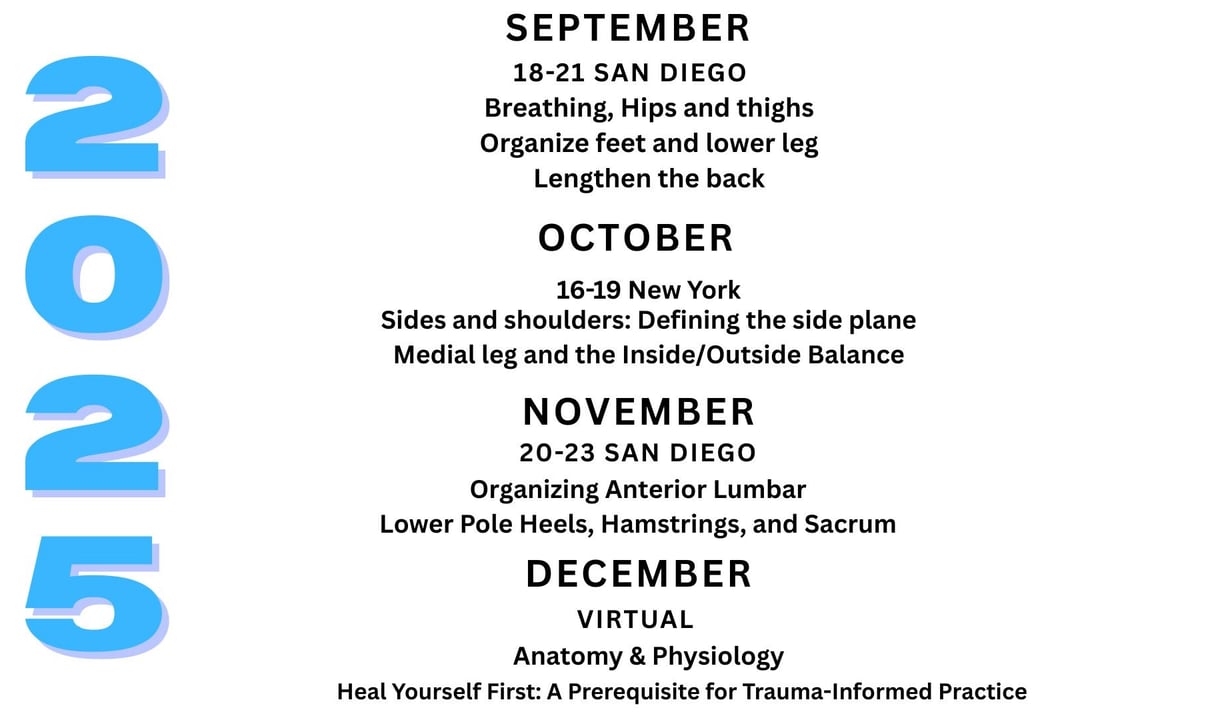 2025

SEPTEMBER
18-21 SAN DIEGO
Breathing, Hips and thighs
Organize feet and lower leg
Lengthen the back

OCTOBER
16-19 New York
Sides and shoulders: Defining the side plane
Medial leg and the Inside/Outside Balance

NOVEMBER
20-23 SAN DIEGO
Organizing Anterior Lumbar
Lower Pole Heels, Hamstrings, and Sacrum

DECEMBER
VIRTUAL
Anatomy & Physiology
Heal Yourself First: A Prerequisite for Trauma-Informed Practice